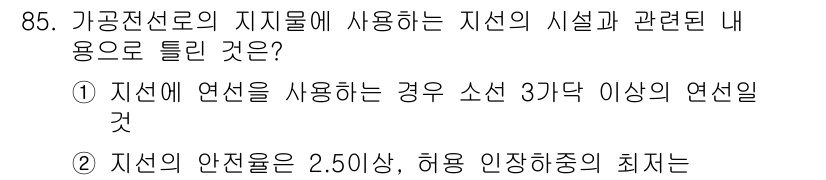 85. 가공전선로의 지지물에 사용하는 지선의 시설과 관련된 내용으로 틀린 것은?

① 지선에 연선을 사용하는 경우 소선 3가닥 이상의 연선일 것

② 지선의 안전율은 2.5이상, 허용 인장하중의 최저는